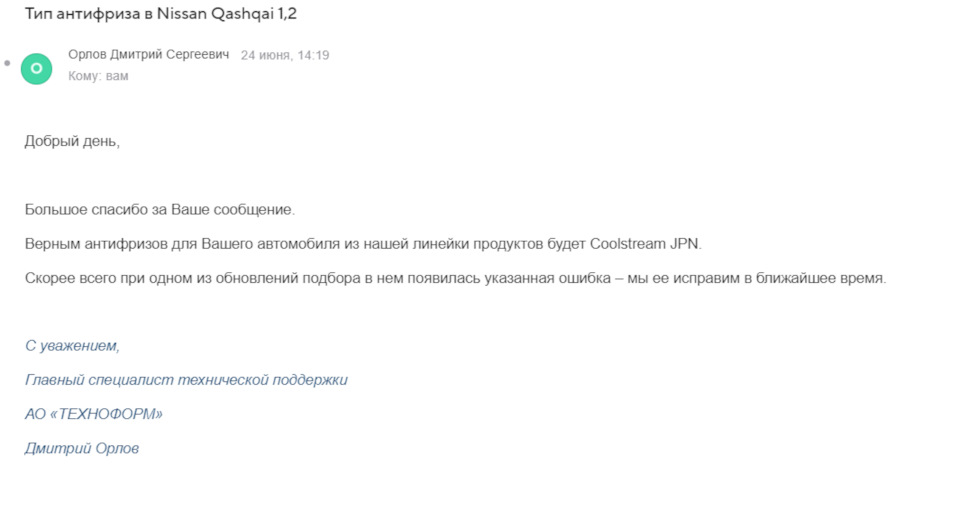 Тип антифриза в Nissan Qashqai 1,2

О

Орлов Дмитрий Сергеевич 24 июня, 14:19
Кому: вам

Добрый день,

Большое спасибо за Ваше сообщение.

Верным антифризов для Вашего автомобиля из нашей линейки продуктов будет Coolstream JPN.

Скорее всего при одном из обновлений подбора в нем появилась указанная ошибка – мы ее исправим в ближайшее время.

С уважением,

Главный специалист технической поддержки

АО «ТЕХНОФОРМ»

Дмитрий Орлов